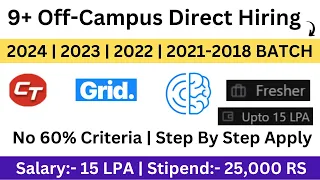 9+ Off-Campus Direct Hiring

2024 | 2023 | 2022 | 2021-2018 BATCH

CT

Grid.

Fresher

Upto 15 LPA

No 60% Criteria | Step By Step Apply

Salary:- 15 LPA | Stipend:- 25,000 RS